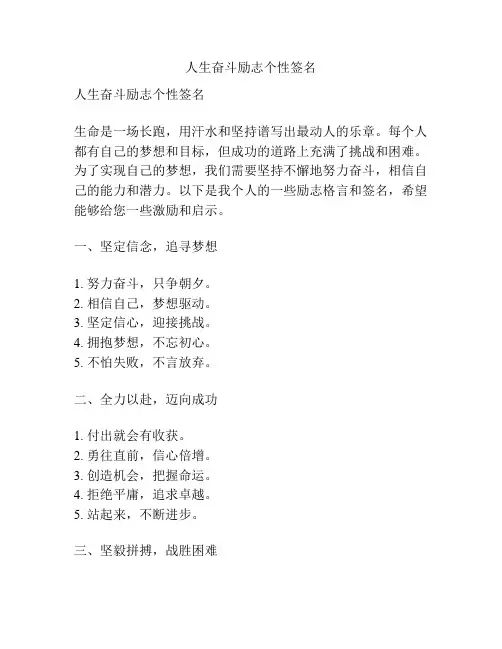 人生奋斗励志个性签名

人生奋斗励志个性签名

生命是一场长跑，用汗水和坚持谱写出最动人的乐章。每个人都有自己的梦想和目标，但成功的道路上充满了挑战和困难。为了实现自己的梦想，我们需要坚持不懈地努力奋斗，相信自己的能力和潜力。以下是我个人的一些励志格言和签名，希望能够给您一些激励和启示。

一、坚定信念，追寻梦想

1. 努力奋斗，只争朝夕。
2. 相信自己，梦想驱动。
3. 坚定信心，迎接挑战。
4. 拥抱梦想，不忘初心。
5. 不怕失败，不言放弃。

二、全力以赴，迈向成功

1. 付出就会有收获。
2. 勇往直前，信心倍增。
3. 创造机会，把握命运。
4. 拒绝平庸，追求卓越。
5. 站起来，不断进步。

三、坚毅拼搏，战胜困难